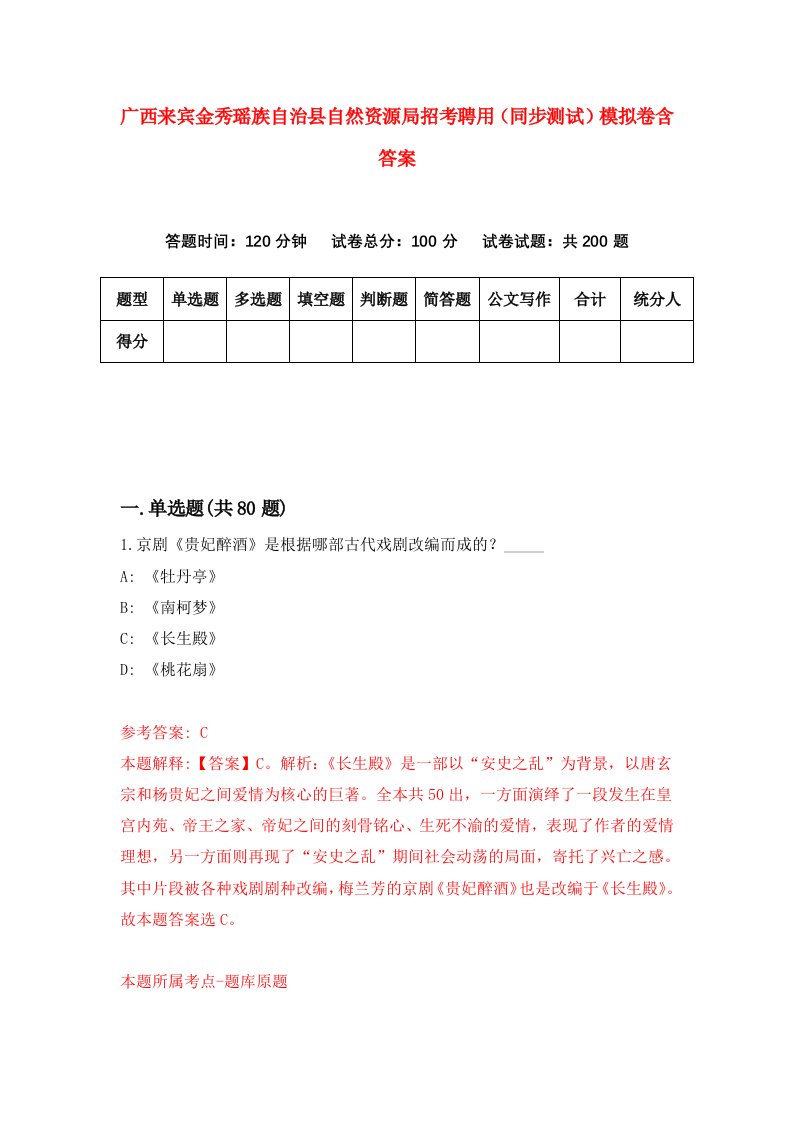 广西来宾金秀瑶族自治县自然资源局招考聘用（同步测试）模拟卷含答案

答题时间：120 分钟　试卷总分：100 分　试卷试题：共 200 题

| 题型 | 单选题 | 多选题 | 填空题 | 判断题 | 简答题 | 公文写作 | 合计 | 统分人 |
|---|---|---|---|---|---|---|---|---|
| 得分 | | | | | | | | |

一.单选题(共 80 题)

1.京剧《贵妃醉酒》是根据哪部古代戏剧改编而成的？_____

A: 《牡丹亭》

B: 《南柯梦》

C: 《长生殿》

D: 《桃花扇》

参考答案: C

本题解释:【答案】C。解析:《长生殿》是一部以“安史之乱”为背景，以唐玄宗和杨贵妃之间爱情为核心的巨著。全本共 50 出，一方面演绎了一段发生在皇宫内苑、帝王之家、帝妃之间的刻骨铭心、生死不渝的爱情，表现了作者的爱情理想，另一方面则再现了“安史之乱”期间社会动荡的局面，寄托了兴亡之感。其中片段被各种戏剧剧种改编，梅兰芳的京剧《贵妃醉酒》也是改编于《长生殿》。故本题答案选 C。

本题所属考点-题库原题